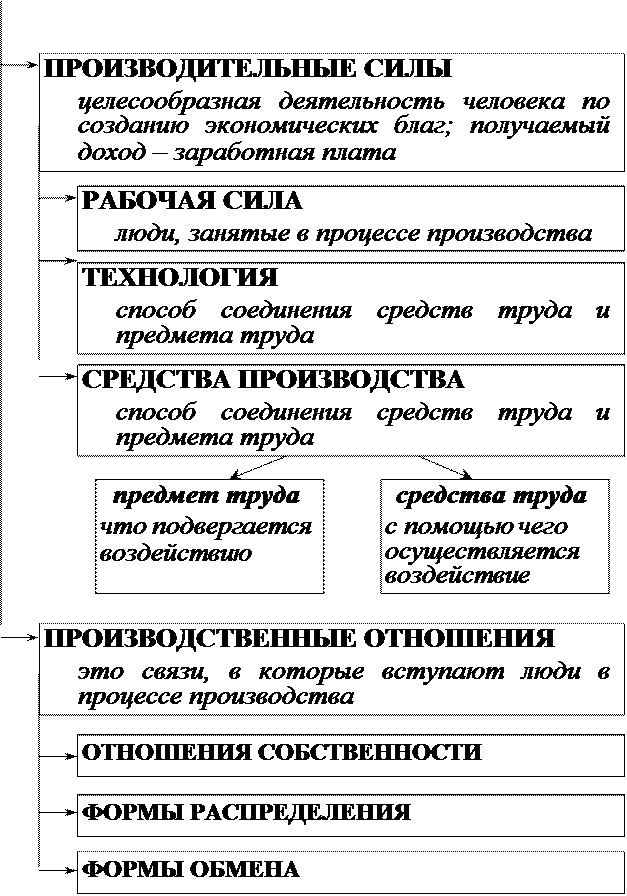 ПРОИЗВОДИТЕЛЬНЫЕ СИЛЫ

целесообразная деятельность человека по созданию экономических благ; получаемый доход – заработная плата

РАБОЧАЯ СИЛА

люди, занятые в процессе производства

ТЕХНОЛОГИЯ

способ соединения средств труда и предмета труда

СРЕДСТВА ПРОИЗВОДСТВА

способ соединения средств труда и предмета труда

предмет труда

что подвергается воздействию

средства труда

с помощью чего осуществляется воздействие

ПРОИЗВОДСТВЕННЫЕ ОТНОШЕНИЯ

это связи, в которые вступают люди в процессе производства

ОТНОШЕНИЯ СОБСТВЕННОСТИ

ФОРМЫ РАСПРЕДЕЛЕНИЯ

ФОРМЫ ОБМЕНА